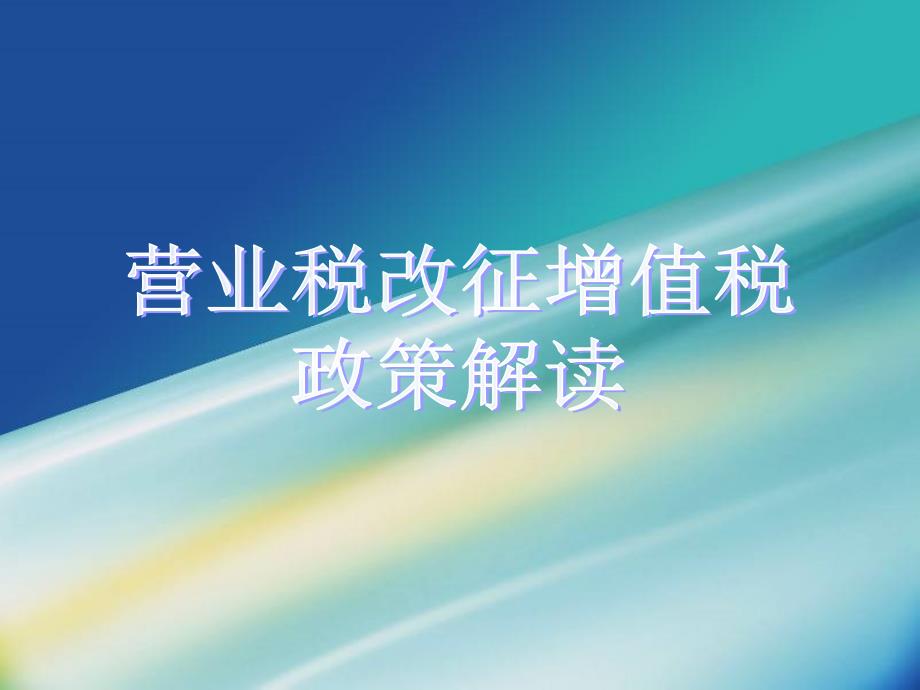 营业税改征增值税政策解读